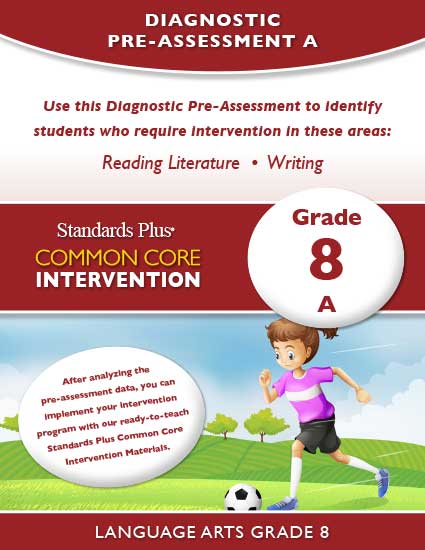 DIAGNOSTIC
PRE-ASSESSMENT A

Use this Diagnostic Pre-Assessment to identify students who require intervention in these areas:

Reading Literature • Writing

Standards Plus®
COMMON CORE
INTERVENTION

Grade
8
A

After analyzing the pre-assessment data, you can implement your intervention program with our ready-to-teach Standards Plus Common Core Intervention Materials.

LANGUAGE ARTS GRADE 8